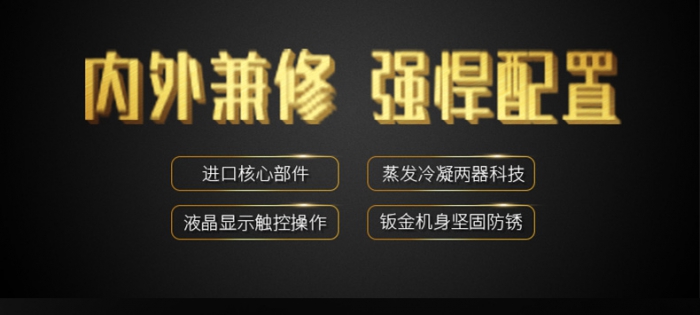 内外兼修 强悍配置

进口核心部件

蒸发冷凝两器科技

液晶显示触控操作

钣金机身坚固防锈